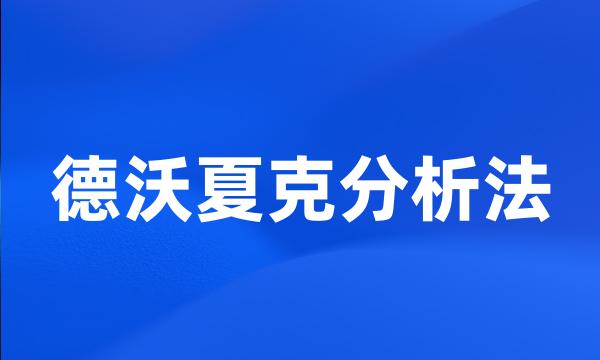 德沃夏克分析法